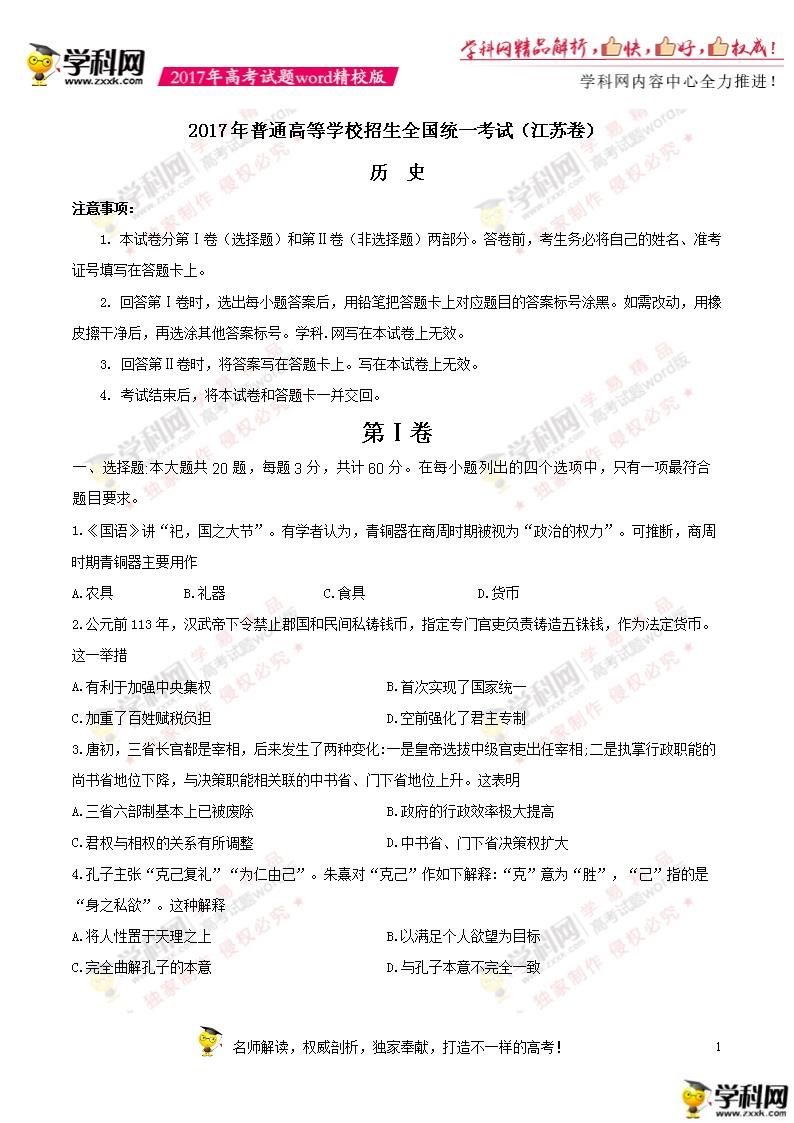 学科网 www.zxxk.com 2017年高考试题word精校版

学科网精品解析，快，好，权威！
学科网内容中心全力推进！

2017年普通高等学校招生全国统一考试（江苏卷）

历　史

注意事项：

1. 本试卷分第Ⅰ卷（选择题）和第Ⅱ卷（非选择题）两部分。答卷前，考生务必将自己的姓名、准考证号填写在答题卡上。

2. 回答第Ⅰ卷时，选出每小题答案后，用铅笔把答题卡上对应题目的答案标号涂黑。如需改动，用橡皮擦干净后，再选涂其他答案标号。学科.网写在本试卷上无效。

3. 回答第Ⅱ卷时，将答案写在答题卡上。写在本试卷上无效。

4. 考试结束后，将本试卷和答题卡一并交回。

第Ⅰ卷

一、选择题:本大题共20题，每题3分，共计60分。在每小题列出的四个选项中，只有一项最符合题目要求。

1.《国语》讲“祀，国之大节”。有学者认为，青铜器在商周时期被视为“政治的权力”。可推断，商周时期青铜器主要用作

A.农具　　B.礼器　　C.食具　　D.货币

2.公元前113年，汉武帝下令禁止郡国和民间私铸钱币，指定专门官吏负责铸造五铢钱，作为法定货币。这一举措

A.有利于加强中央集权　　B.首次实现了国家统一

C.加重了百姓赋税负担　　D.空前强化了君主专制

3.唐初，三省长官都是宰相，后来发生了两种变化:一是皇帝选拔中级官吏出任宰相,二是执掌行政职能的尚书省地位下降，与决策职能相关联的中书省、门下省地位上升。这表明

A.三省六部制基本上已被废除　　B.政府的行政效率极大提高

C.君权与相权的关系有所调整　　D.中书省、门下省决策权扩大

4.孔子主张“克己复礼”“为仁由己”。朱熹对“克己”作如下解释:“克”意为“胜”，“己”指的是“身之私欲”。这种解释

A.将人性置于天理之上　　B.以满足个人欲望为目标

C.完全曲解孔子的本意　　D.与孔子本意不完全一致

名师解读，权威剖析，独家奉献，打造不一样的高考！

1

学科网 www.zxxk.com